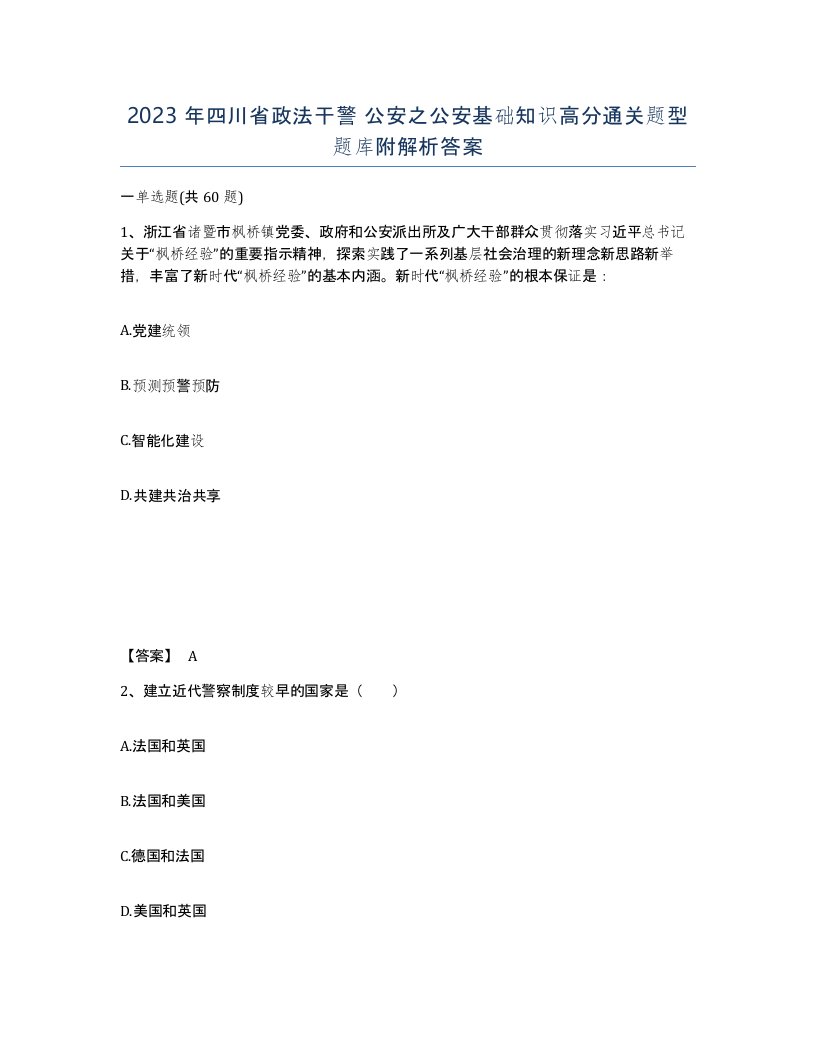 2023 年四川省政法干警 公安之公安基础知识高分通关题型题库附解析答案

一单选题(共 60 题)

1、浙江省诸暨市枫桥镇党委、政府和公安派出所及广大干部群众贯彻落实习近平总书记关于“枫桥经验”的重要指示精神，探索实践了一系列基层社会治理的新理念新思路新举措，丰富了新时代“枫桥经验”的基本内涵。新时代“枫桥经验”的根本保证是：

A.党建统领

B.预测预警预防

C.智能化建设

D.共建共治共享

【答案】 A

2、建立近代警察制度较早的国家是（　　）

A.法国和英国

B.法国和美国

C.德国和法国

D.美国和英国